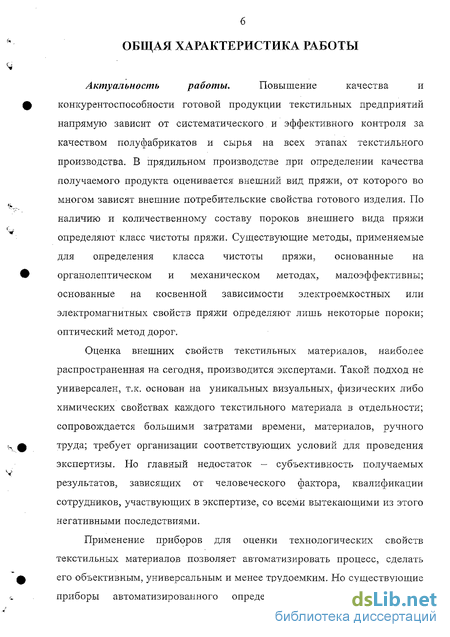 6

ОБЩАЯ ХАРАКТЕРИСТИКА РАБОТЫ

Актуальность работы. Повышение качества и конкурентоспособности готовой продукции текстильных предприятий напрямую зависит от систематического и эффективного контроля за качеством полуфабрикатов и сырья на всех этапах текстильного производства. В прядильном производстве при определении качества получаемого продукта оценивается внешний вид пряжи, от которого во многом зависят внешние потребительские свойства готового изделия. По наличию и количественному составу пороков внешнего вида пряжи определяют класс чистоты пряжи. Существующие методы, применяемые для определения класса чистоты пряжи, основанные на органолептическом и механическом методах, малоэффективны; основанные на косвенной зависимости электроемкостных или электромагнитных свойств пряжи определяют лишь некоторые пороки; оптический метод дорог.

Оценка внешних свойств текстильных материалов, наиболее распространенная на сегодня, производится экспертами. Такой подход не универсален, т.к. основан на уникальных визуальных, физических либо химических свойствах каждого текстильного материала в отдельности; сопровождается большими затратами времени, материалов, ручного труда; требует организации соответствующих условий для проведения экспертизы. Но главный недостаток – субъективность получаемых результатов, зависящих от человеческого фактора, квалификации сотрудников, участвующих в экспертизе, со всеми вытекающими из этого негативными последствиями.

Применение приборов для оценки технологических свойств текстильных материалов позволяет автоматизировать процесс, сделать его объективным, универсальным и менее трудоемким. Но существующие приборы автоматизированного опреде

dsLib.net
библиотека диссертаций